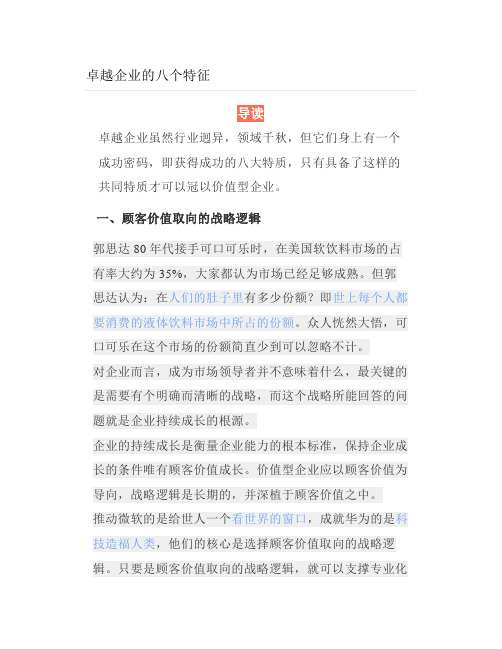 卓越企业的八个特征

导读

卓越企业虽然行业迥异，领域千秋，但它们身上有一个成功密码，即获得成功的八大特质，只有具备了这样的共同特质才可以冠以价值型企业。

一、顾客价值取向的战略逻辑

郭思达 80 年代接手可口可乐时，在美国软饮料市场的占有率大约为 35%，大家都认为市场已经足够成熟。但郭思达认为：在人们的肚子里有多少份额？即世上每个人都要消费的液体饮料市场中所占的份额。众人恍然大悟，可口可乐在这个市场的份额简直少到可以忽略不计。

对企业而言，成为市场领导者并不意味着什么，最关键的是需要有个明确而清晰的战略，而这个战略所能回答的问题就是企业持续成长的根源。

企业的持续成长是衡量企业能力的根本标准，保持企业成长的条件唯有顾客价值成长。价值型企业应以顾客价值为导向，战略逻辑是长期的，并深植于顾客价值之中。

推动微软的是给世人一个看世界的窗口，成就华为的是科技造福人类，他们的核心是选择顾客价值取向的战略逻辑。只要是顾客价值取向的战略逻辑，就可以支撑专业化